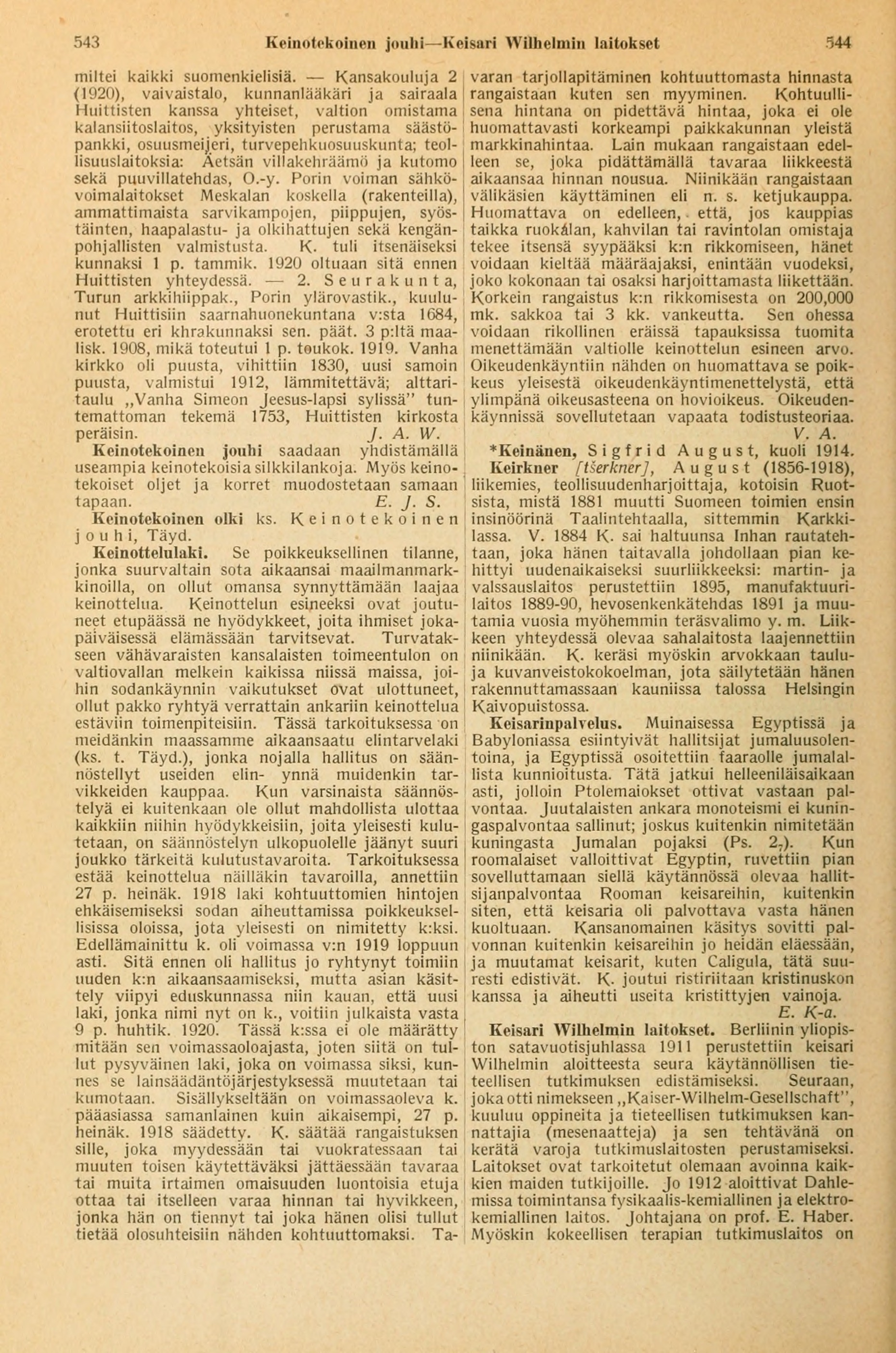 543 Keinotekoinen jouhi—Keisari Wilhelmin laitokset 544

miltei kaikki suomenkielisiä. — Kansakouluja 2 (1920), vaivaistalo, kunnanlääkäri ja sairaala Huittisten kanssa yhteiset, valtion omistama kalansiitoslaitos, yksityisten perustama säästöpankki, osuusmeijeri, turvepehkuosuuskunta; teollisuuslaitoksia: Äetsän villakehräämö ja kutomo sekä puuvillatehdas, O.-y. Porin voiman sähkövoimalaitokset Meskalan koskella (rakenteilla), ammattimaista sarvikampojen, piippujen, syöstäinten, haapalastu- ja olkihattujen sekä kengänpohjallisten valmistusta. K. tuli itsenäiseksi kunnaksi 1 p. tammik. 1920 oltuaan sitä ennen Huittisten yhteydessä. — 2. Seurakunta, Turun arkkihiippak., Porin ylärovastik., kuulunut Huittisiin saarnahuonekuntana v:sta 1684, erotettu eri khrakunnaksi sen. päät. 3 p:ltä maalisk. 1908, mikä toteutui 1 p. toukok. 1919. Vanha kirkko oli puusta, vihittiin 1830, uusi samoin puusta, valmistui 1912, lämmitettävä; alttaritaulu „Vanha Simeon Jeesus-lapsi sylissä" tuntemattoman tekemä 1753, Huittisten kirkosta peräisin. J. A. W.

Keinotekoinen jouhi saadaan yhdistämällä useampia keinotekoisia silkkilankoja. Myös keinotekoiset oljet ja korret muodostetaan samaan tapaan. E. J. S.

Keinotekoinen olki ks. Keinotekoinen jouhi, Täyd.

Keinottelulaki. Se poikkeuksellinen tilanne, jonka suurvaltain sota aikaansai maailmanmarkkinoilla, on ollut omansa synnyttämään laajaa keinottelua. Keinottelun esineeksi ovat joutuneet etupäässä ne hyödykkeet, joita ihmiset jokapäiväisessä elämässään tarvitsevat. Turvatakseen vähävaraisten kansalaisten toimeentulon on valtiovallan melkein kaikissa niissä maissa, joihin sodankäynnin vaikutukset ovat ulottuneet, ollut pakko ryhtyä verrattain ankariin keinottelua estäviin toimenpiteisiin. Tässä tarkoituksessa on meidänkin maassamme aikaansaatu elintarvelaki (ks. t. Täyd.), jonka nojalla hallitus on säännöstellyt useiden elin- ynnä muidenkin tarvikkeiden kauppaa. Kun varsinaista säännöstelyä ei kuitenkaan ole ollut mahdollista ulottaa kaikkiin niihin hyödykkeisiin, joita yleisesti kulutetaan, on säännöstelyn ulkopuolelle jäänyt suuri joukko tärkeitä kulutustavaroita. Tarkoituksessa estää keinottelua näilläkin tavaroilla, annettiin 27 p. heinäk. 1918 laki kohtuuttomien hintojen ehkäisemiseksi sodan aiheuttamissa poikkeuksellisissa oloissa, jota yleisesti on nimitetty k:ksi. Edellämainittu k. oli voimassa v:n 1919 loppuun asti. Sitä ennen oli hallitus jo ryhtynyt toimiin uuden k:n aikaansaamiseksi, mutta asian käsittely viipyi eduskunnassa niin kauan, että uusi laki, jonka nimi nyt on k., voitiin julkaista vasta 9 p. huhtik. 1920. Tässä k:ssa ei ole määrätty mitään sen voimassaoloajasta, joten siitä on tullut pysyväinen laki, joka on voimassa siksi, kunnes se lainsäädäntöjärjestyksessä muutetaan tai kumotaan. Sisällykseltään on voimassaoleva k. pääasiassa samanlainen kuin aikaisempi, 27 p. heinäk. 1918 säädetty. K. säätää rangaistuksen sille, joka myydessään tai vuokratessaan tai muuten toisen käytettäväksi jättäessään tavaraa tai muita irtaimen omaisuuden luontoisia etuja ottaa tai itselleen varaa hinnan tai hyvikkeen, jonka hän on tiennyt tai joka hänen olisi tullut tietää olosuhteisiin nähden kohtuuttomaksi. Tavaran tarjollapitäminen kohtuuttomasta hinnasta rangaistaan kuten sen myyminen. Kohtuullisena hintana on pidettävä hintaa, joka ei ole huomattavasti korkeampi paikkakunnan yleistä markkinahintaa. Lain mukaan rangaistaan edelleen se, joka pidättämällä tavaraa liikkeestä aikaansaa hinnan nousua. Niinikään rangaistaan välikäsien käyttäminen eli n. s. ketjukauppa. Huomattava on edelleen, että, jos kauppias taikka ruokálan, kahvilan tai ravintolan omistaja tekee itsensä syypääksi k:n rikkomiseen, hänet voidaan kieltää määräajaksi, enintään vuodeksi, joko kokonaan tai osaksi harjoittamasta liikettään. Korkein rangaistus k:n rikkomisesta on 200,000 mk. sakkoa tai 3 kk. vankeutta. Sen ohessa voidaan rikollinen eräissä tapauksissa tuomita menettämään valtiolle keinottelun esineen arvo. Oikeudenkäyntiin nähden on huomattava se poikkeus yleisestä oikeudenkäyntimenettelystä, että ylimpänä oikeusasteena on hovioikeus. Oikeudenkäynnissä sovellutetaan vapaata todistusteoriaa. V. A.

*Keinänen, Sigfrid August, kuoli 1914.

Keirkner [tšerkner], August (1856-1918), liikemies, teollisuudenharjoittaja, kotoisin Ruotsista, mistä 1881 muutti Suomeen toimien ensin insinöörinä Taalintehtaalla, sittemmin Karkkilassa. V. 1884 K. sai haltuunsa Inhan rautatehtaan, joka hänen taitavalla johdollaan pian kehittyi uudenaikaiseksi suurliikkeeksi: martin- ja valssauslaitos perustettiin 1895, manufaktuurilaitos 1889-90, hevosenkenkätehdas 1891 ja muutamia vuosia myöhemmin teräsvalimo y. m. Liikkeen yhteydessä olevaa sahalaitosta laajennettiin niinikään. K. keräsi myöskin arvokkaan taulu- ja kuvanveistokokoelman, jota säilytetään hänen rakennuttamassaan kauniissa talossa Helsingin Kaivopuistossa.

Keisarinpalvelus. Muinaisessa Egyptissä ja Babyloniassa esiintyivät hallitsijat jumaluusolentoina, ja Egyptissä osoitettiin faaraolle jumalallista kunnioitusta. Tätä jatkui helleeniläisaikaan asti, jolloin Ptolemaiokset ottivat vastaan palvontaa. Juutalaisten ankara monoteismi ei kuningaspalvontaa sallinut; joskus kuitenkin nimitetään kuningasta Jumalan pojaksi (Ps. $2_7$). Kun roomalaiset valloittivat Egyptin, ruvettiin pian sovelluttamaan siellä käytännössä olevaa hallitsijanpalvontaa Rooman keisareihin, kuitenkin siten, että keisaria oli palvottava vasta hänen kuoltuaan. Kansanomainen käsitys sovitti palvonnan kuitenkin keisareihin jo heidän eläessään, ja muutamat keisarit, kuten Caligula, tätä suuresti edistivät. K. joutui ristiriitaan kristinuskon kanssa ja aiheutti useita kristittyjen vainoja. E. K-a.

Keisari Wilhelmin laitokset. Berliinin yliopiston satavuotisjuhlassa 1911 perustettiin keisari Wilhelmin aloitteesta seura käytännöllisen tieteellisen tutkimuksen edistämiseksi. Seuraan, joka otti nimekseen „Kaiser-Wilhelm-Gesellschaft", kuuluu oppineita ja tieteellisen tutkimuksen kannattajia (mesenaatteja) ja sen tehtävänä on kerätä varoja tutkimuslaitosten perustamiseksi. Laitokset ovat tarkoitetut olemaan avoinna kaikkien maiden tutkijoille. Jo 1912 aloittivat Dahlemissa toimintansa fysikaalis-kemiallinen ja elektrokemiallinen laitos. Johtajana on prof. E. Haber. Myöskin kokeellisen terapian tutkimuslaitos on